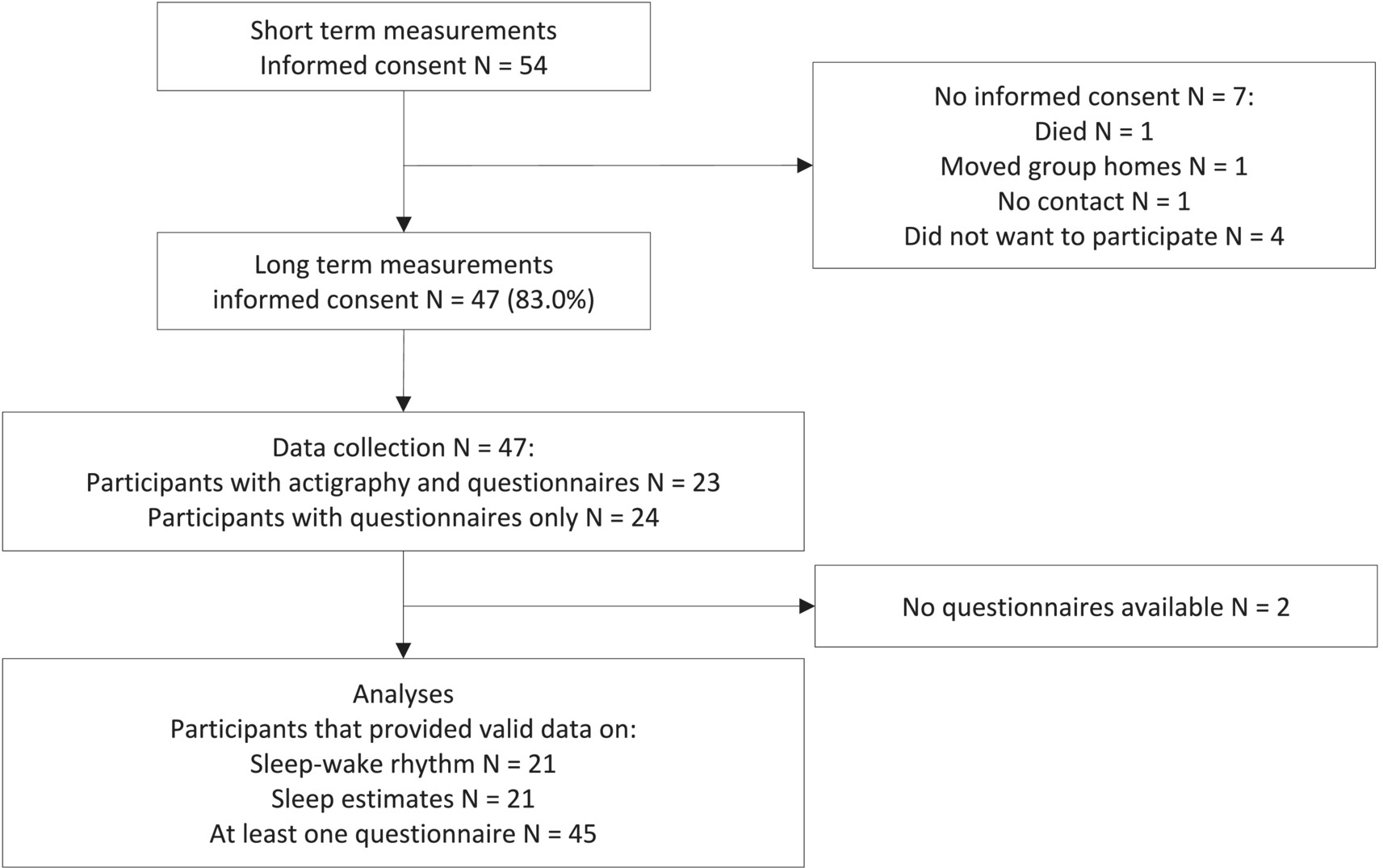 Short term measurements
Informed consent N = 54

No informed consent N = 7:
Died N = 1
Moved group homes N = 1
No contact N = 1
Did not want to participate N = 4

Long term measurements
informed consent N = 47 (83.0%)

Data collection N = 47:
Participants with actigraphy and questionnaires N = 23
Participants with questionnaires only N = 24

No questionnaires available N = 2

Analyses
Participants that provided valid data on:
Sleep-wake rhythm N = 21
Sleep estimates N = 21
At least one questionnaire N = 45